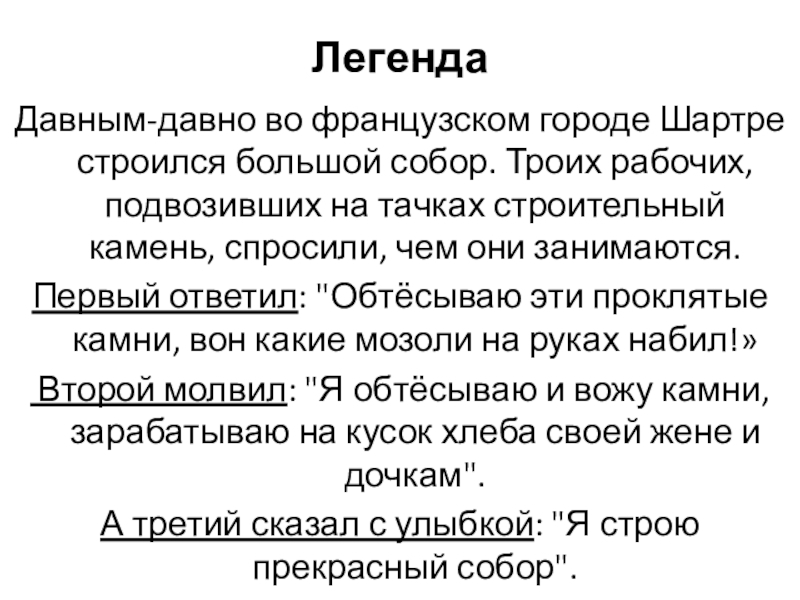 Легенда

Давным-давно во французском городе Шартре строился большой собор. Троих рабочих, подвозивших на тачках строительный камень, спросили, чем они занимаются.

Первый ответил: "Обтёсываю эти проклятые камни, вон какие мозоли на руках набил!»

Второй молвил: "Я обтёсываю и вожу камни, зарабатываю на кусок хлеба своей жене и дочкам".

А третий сказал с улыбкой: "Я строю прекрасный собор".